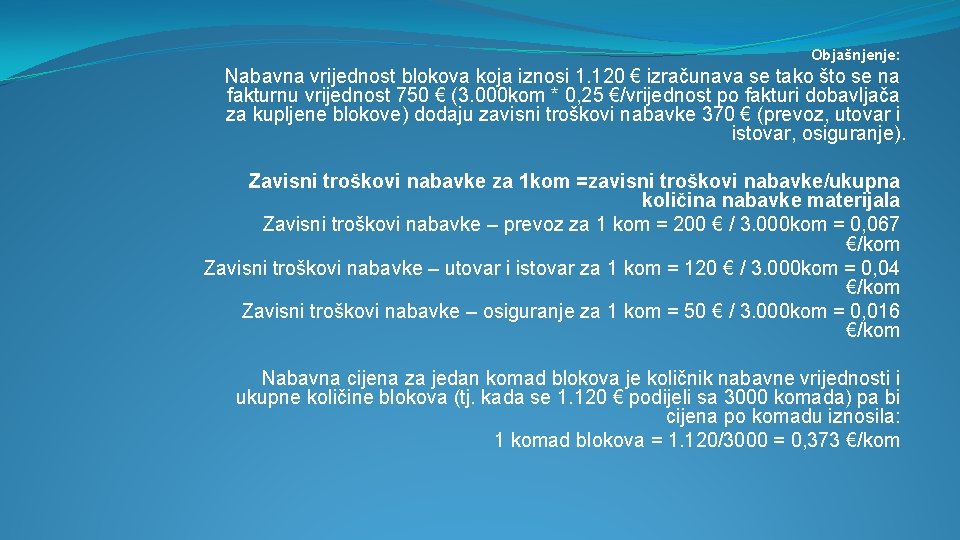 Objašnjenje:

Nabavna vrijednost blokova koja iznosi 1.120 € izračunava se tako što se na fakturnu vrijednost 750 € (3.000kom * 0,25 €/vrijednost po fakturi dobavljača za kupljene blokove) dodaju zavisni troškovi nabavke 370 € (prevoz, utovar i istovar, osiguranje).

Zavisni troškovi nabavke za 1kom =zavisni troškovi nabavke/ukupna količina nabavke materijala
Zavisni troškovi nabavke – prevoz za 1 kom = 200 € / 3.000kom = 0,067 €/kom
Zavisni troškovi nabavke – utovar i istovar za 1 kom = 120 € / 3.000kom = 0,04 €/kom
Zavisni troškovi nabavke – osiguranje za 1 kom = 50 € / 3.000kom = 0,016 €/kom

Nabavna cijena za jedan komad blokova je količnik nabavne vrijednosti i ukupne količine blokova (tj. kada se 1.120 € podijeli sa 3000 komada) pa bi cijena po komadu iznosila:
1 komad blokova = 1.120/3000 = 0,373 €/kom